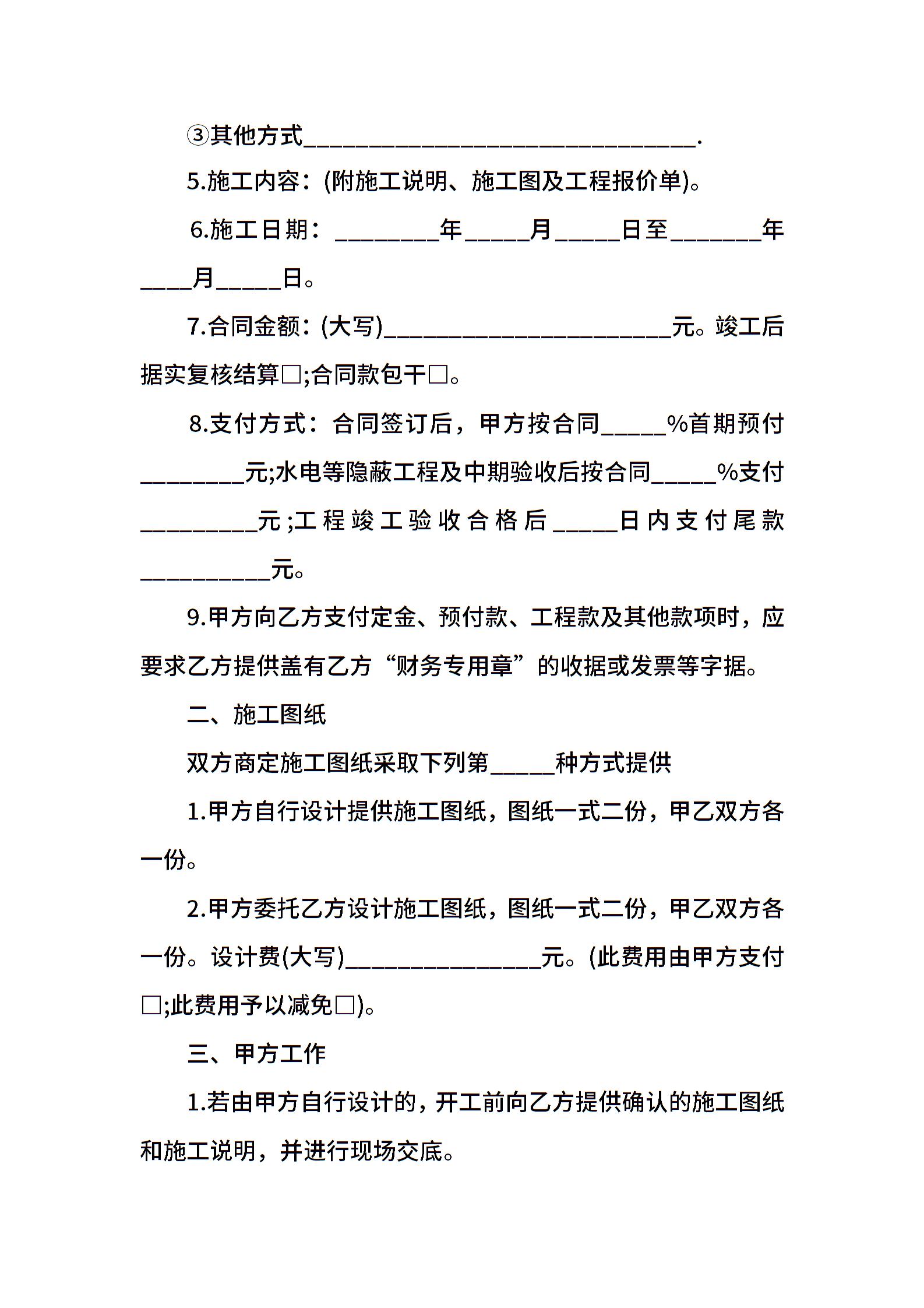 ③其他方式____.

5.施工内容:(附施工说明、施工图及工程报价单)。

6.施工日期:____年____月____日至____年____月____日。

7.合同金额:(大写)____元。竣工后据实复核结算☐;合同款包干☐。

8.支付方式:合同签订后,甲方按合同____%首期预付____元;水电等隐蔽工程及中期验收后按合同____%支付____元;工程竣工验收合格后____日内支付尾款____元。

9.甲方向乙方支付定金、预付款、工程款及其他款项时,应要求乙方提供盖有乙方“财务专用章”的收据或发票等字据。

二、施工图纸

双方商定施工图纸采取下列第____种方式提供

1.甲方自行设计提供施工图纸,图纸一式二份,甲乙双方各一份。

2.甲方委托乙方设计施工图纸,图纸一式二份,甲乙双方各一份。设计费(大写)____元。(此费用由甲方支付☐;此费用予以减免☐)。

三、甲方工作

1.若由甲方自行设计的,开工前向乙方提供确认的施工图纸和施工说明,并进行现场交底。